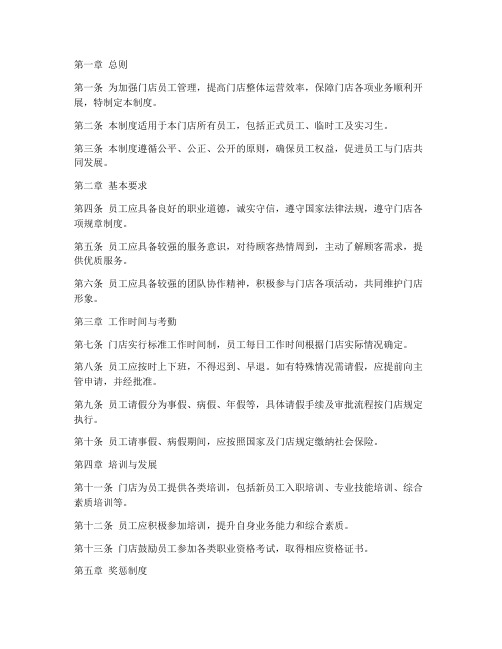 第一章 总则

第一条 为加强门店员工管理，提高门店整体运营效率，保障门店各项业务顺利开展，特制定本制度。

第二条 本制度适用于本门店所有员工，包括正式员工、临时工及实习生。

第三条 本制度遵循公平、公正、公开的原则，确保员工权益，促进员工与门店共同发展。

第二章 基本要求

第四条 员工应具备良好的职业道德，诚实守信，遵守国家法律法规，遵守门店各项规章制度。

第五条 员工应具备较强的服务意识，对待顾客热情周到，主动了解顾客需求，提供优质服务。

第六条 员工应具备较强的团队协作精神，积极参与门店各项活动，共同维护门店形象。

第三章 工作时间与考勤

第七条 门店实行标准工作时间制，员工每日工作时间根据门店实际情况确定。

第八条 员工应按时上下班，不得迟到、早退。如有特殊情况需请假，应提前向主管申请，并经批准。

第九条 员工请假分为事假、病假、年假等，具体请假手续及审批流程按门店规定执行。

第十条 员工请事假、病假期间，应按照国家及门店规定缴纳社会保险。

第四章 培训与发展

第十一条 门店为员工提供各类培训，包括新员工入职培训、专业技能培训、综合素质培训等。

第十二条 员工应积极参加培训，提升自身业务能力和综合素质。

第十三条 门店鼓励员工参加各类职业资格考试，取得相应资格证书。

第五章 奖惩制度